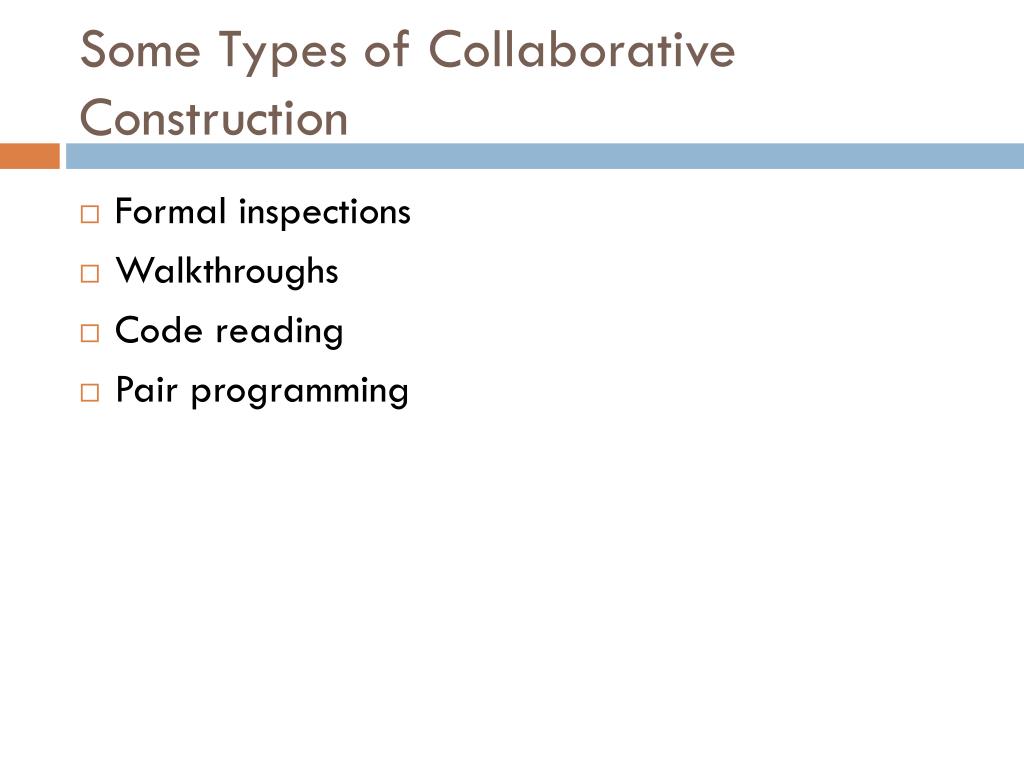 Some Types of Collaborative Construction

□ Formal inspections
□ Walkthroughs
□ Code reading
□ Pair programming